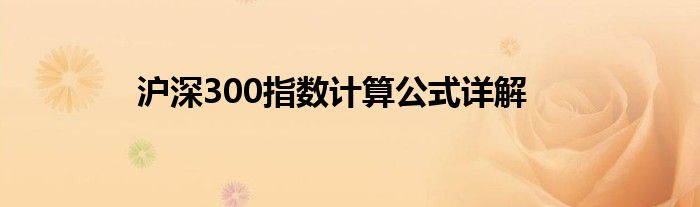 沪深300指数计算公式详解